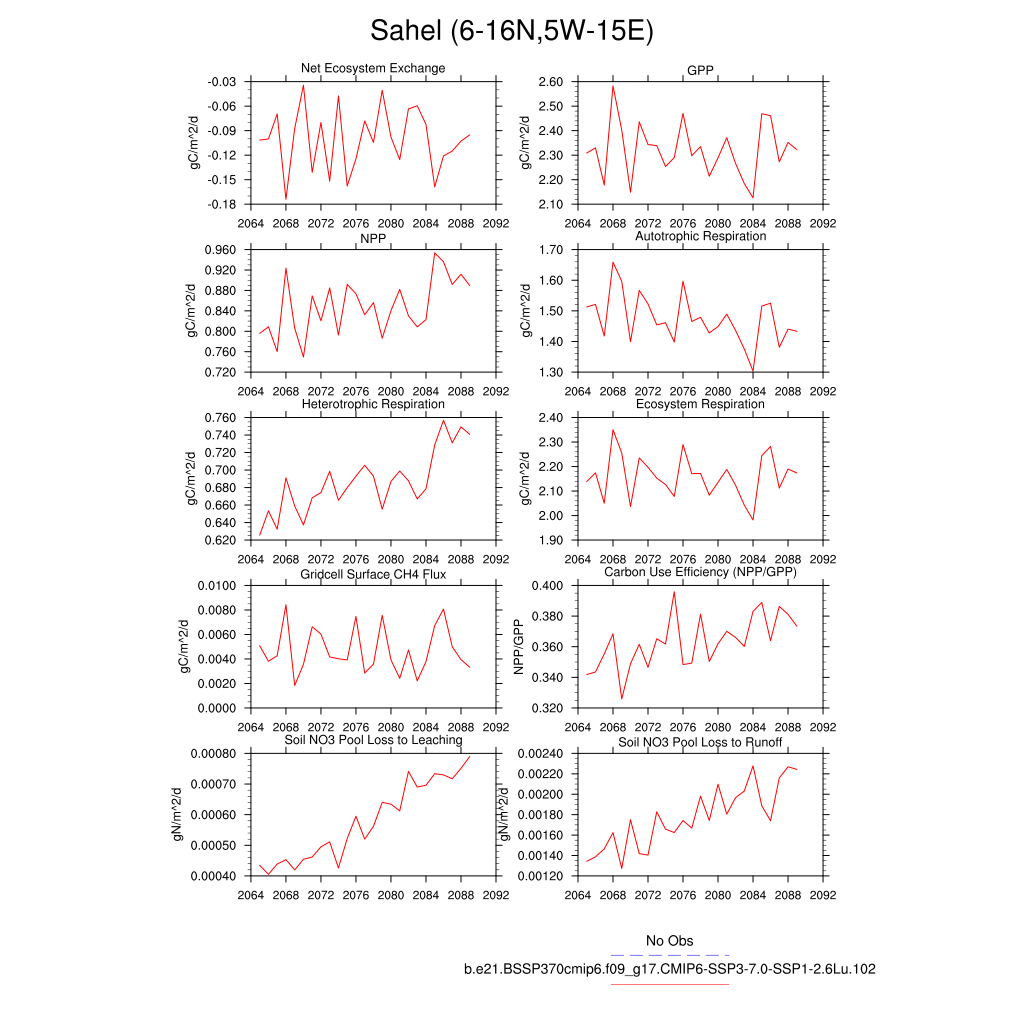 Sahel (6-16N,5W-15E)

Net Ecosystem Exchange
gC/m^2/d
-0.03
-0.06
-0.09
-0.12
-0.15
-0.18
2064 2068 2072 2076 2080 2084 2088 2092

GPP
gC/m^2/d
2.60
2.50
2.40
2.30
2.20
2.10
2064 2068 2072 2076 2080 2084 2088 2092

NPP
gC/m^2/d
0.960
0.920
0.880
0.840
0.800
0.760
0.720
2064 2068 2072 2076 2080 2084 2088 2092

Autotrophic Respiration
gC/m^2/d
1.70
1.60
1.50
1.40
1.30
2064 2068 2072 2076 2080 2084 2088 2092

Heterotrophic Respiration
gC/m^2/d
0.760
0.740
0.720
0.700
0.680
0.660
0.640
0.620
2064 2068 2072 2076 2080 2084 2088 2092

Ecosystem Respiration
gC/m^2/d
2.40
2.30
2.20
2.10
2.00
1.90
2064 2068 2072 2076 2080 2084 2088 2092

Gridcell Surface CH4 Flux
gC/m^2/d
0.0100
0.0080
0.0060
0.0040
0.0020
0.0000
2064 2068 2072 2076 2080 2084 2088 2092

Carbon Use Efficiency (NPP/GPP)
NPP/GPP
0.400
0.380
0.360
0.340
0.320
2064 2068 2072 2076 2080 2084 2088 2092

Soil NO3 Pool Loss to Leaching
gN/m^2/d
0.00080
0.00070
0.00060
0.00050
0.00040
2064 2068 2072 2076 2080 2084 2088 2092

Soil NO3 Pool Loss to Runoff
gN/m^2/d
0.00240
0.00220
0.00200
0.00180
0.00160
0.00140
0.00120
2064 2068 2072 2076 2080 2084 2088 2092

No Obs
b.e21.BSSP370cmip6.f09_g17.CMIP6-SSP3-7.0-SSP1-2.6Lu.102